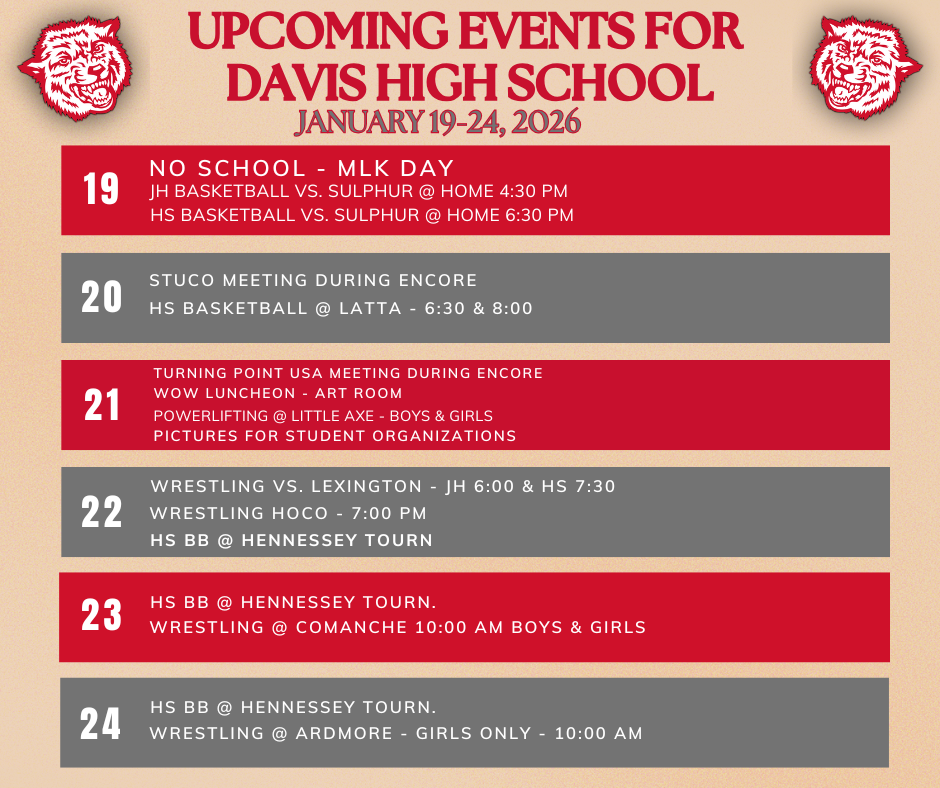 UPCOMING EVENTS FOR DAVIS HIGH SCHOOL
JANUARY 19-24, 2026

19
NO SCHOOL - MLK DAY
JH BASKETBALL VS. SULPHUR @ HOME 4:30 PM
HS BASKETBALL VS. SULPHUR @ HOME 6:30 PM

20
STUCO MEETING DURING ENCORE
HS BASKETBALL @ LATTA - 6:30 & 8:00

21
TURNING POINT USA MEETING DURING ENCORE
WOW LUNCHEON - ART ROOM
POWERLIFTING @ LITTLE AXE - BOYS & GIRLS
PICTURES FOR STUDENT ORGANIZATIONS

22
WRESTLING VS. LEXINGTON - JH 6:00 & HS 7:30
WRESTLING HOCO - 7:00 PM
HS BB @ HENNESSEY TOURN

23
HS BB @ HENNESSEY TOURN.
WRESTLING @ COMANCHE 10:00 AM BOYS & GIRLS

24
HS BB @ HENNESSEY TOURN.
WRESTLING @ ARDMORE - GIRLS ONLY - 10:00 AM